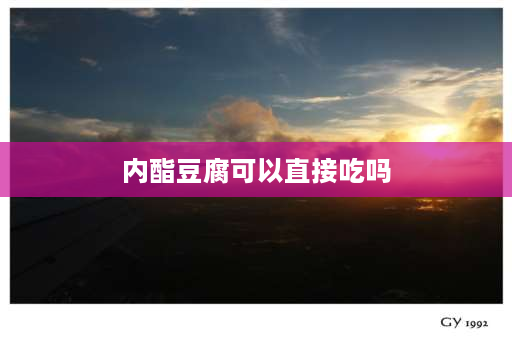 内酯豆腐可以直接吃吗

GY 1992